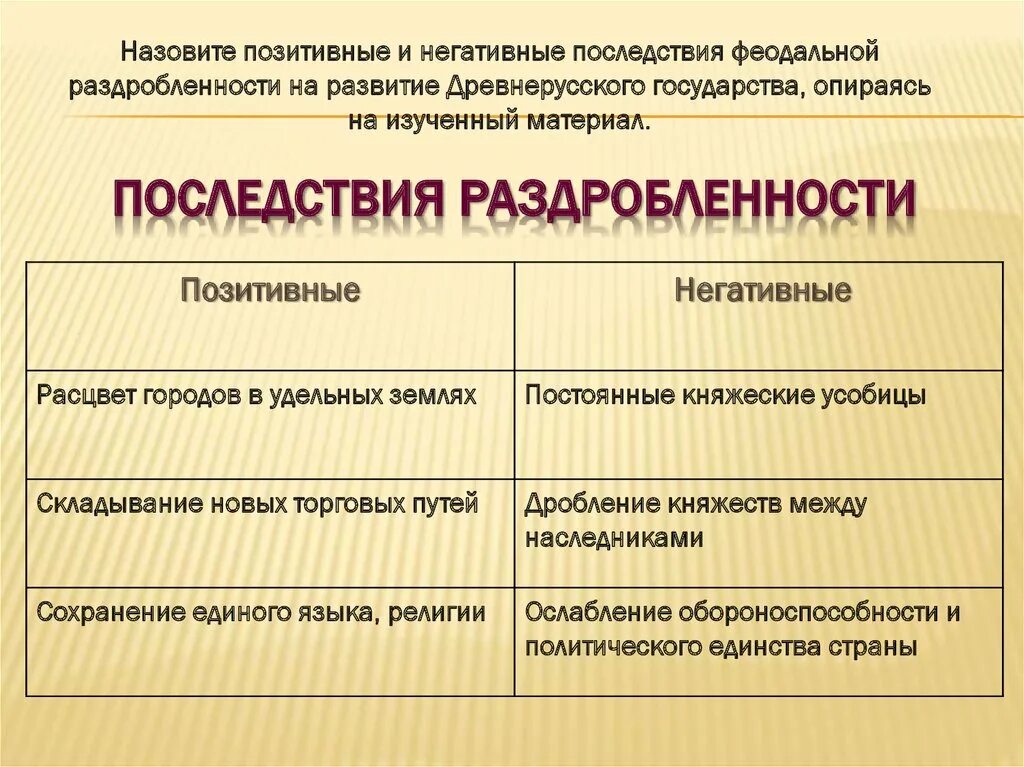 Назовите позитивные и негативные последствия феодальной раздробленности на развитие Древнерусского государства, опираясь на изученный материал.

ПОСЛЕДСТВИЯ РАЗДРОБЛЕННОСТИ

| Позитивные | Негативные |
|---|---|
| Расцвет городов в удельных землях | Постоянные княжеские усобицы |
| Складывание новых торговых путей | Дробление княжеств между наследниками |
| Сохранение единого языка, религии | Ослабление обороноспособности и политического единства страны |